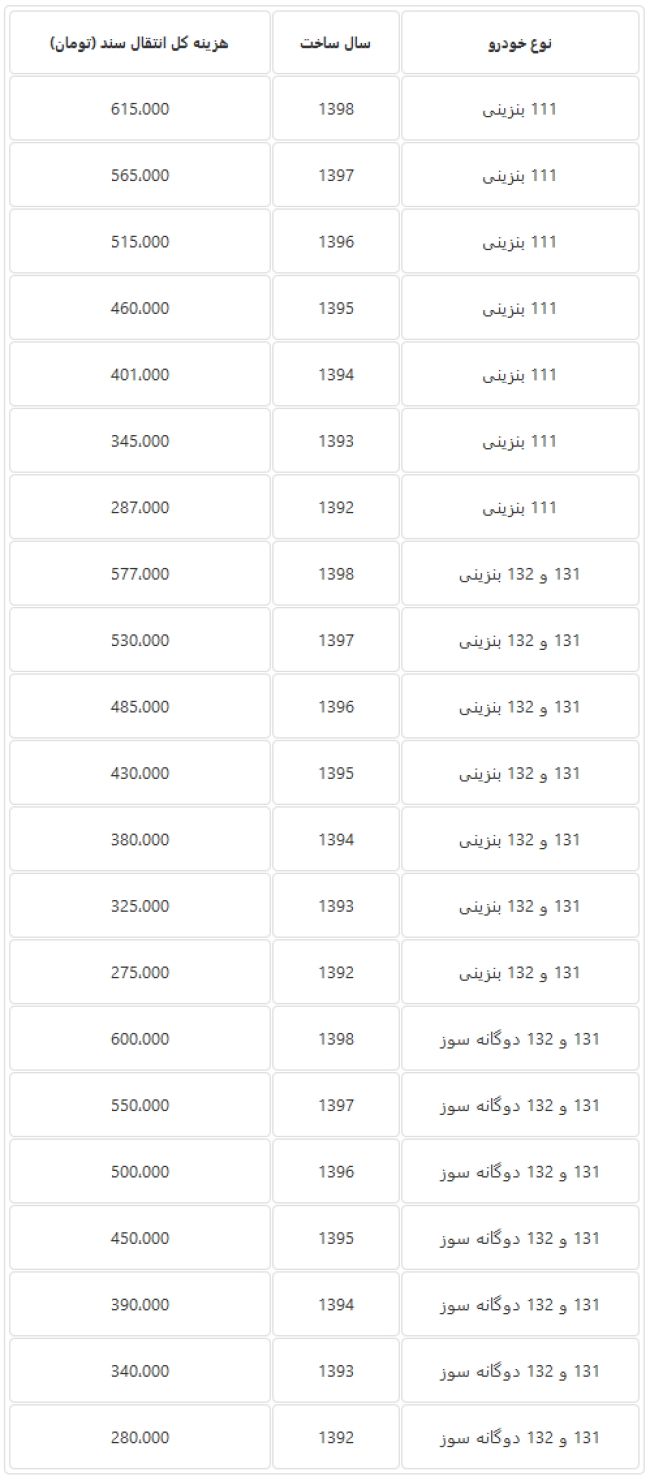 | نوع خودرو | سال ساخت | هزینه کل انتقال سند (تومان) |
|---|---|---|
| 111 بنزینی | 1398 | 615.000 |
| 111 بنزینی | 1397 | 565.000 |
| 111 بنزینی | 1396 | 515.000 |
| 111 بنزینی | 1395 | 460.000 |
| 111 بنزینی | 1394 | 401.000 |
| 111 بنزینی | 1393 | 345.000 |
| 111 بنزینی | 1392 | 287.000 |
| 131 و 132 بنزینی | 1398 | 577.000 |
| 131 و 132 بنزینی | 1397 | 530.000 |
| 131 و 132 بنزینی | 1396 | 485.000 |
| 131 و 132 بنزینی | 1395 | 430.000 |
| 131 و 132 بنزینی | 1394 | 380.000 |
| 131 و 132 بنزینی | 1393 | 325.000 |
| 131 و 132 بنزینی | 1392 | 275.000 |
| 131 و 132 دوگانه سوز | 1398 | 600.000 |
| 131 و 132 دوگانه سوز | 1397 | 550.000 |
| 131 و 132 دوگانه سوز | 1396 | 500.000 |
| 131 و 132 دوگانه سوز | 1395 | 450.000 |
| 131 و 132 دوگانه سوز | 1394 | 390.000 |
| 131 و 132 دوگانه سوز | 1393 | 340.000 |
| 131 و 132 دوگانه سوز | 1392 | 280.000 |